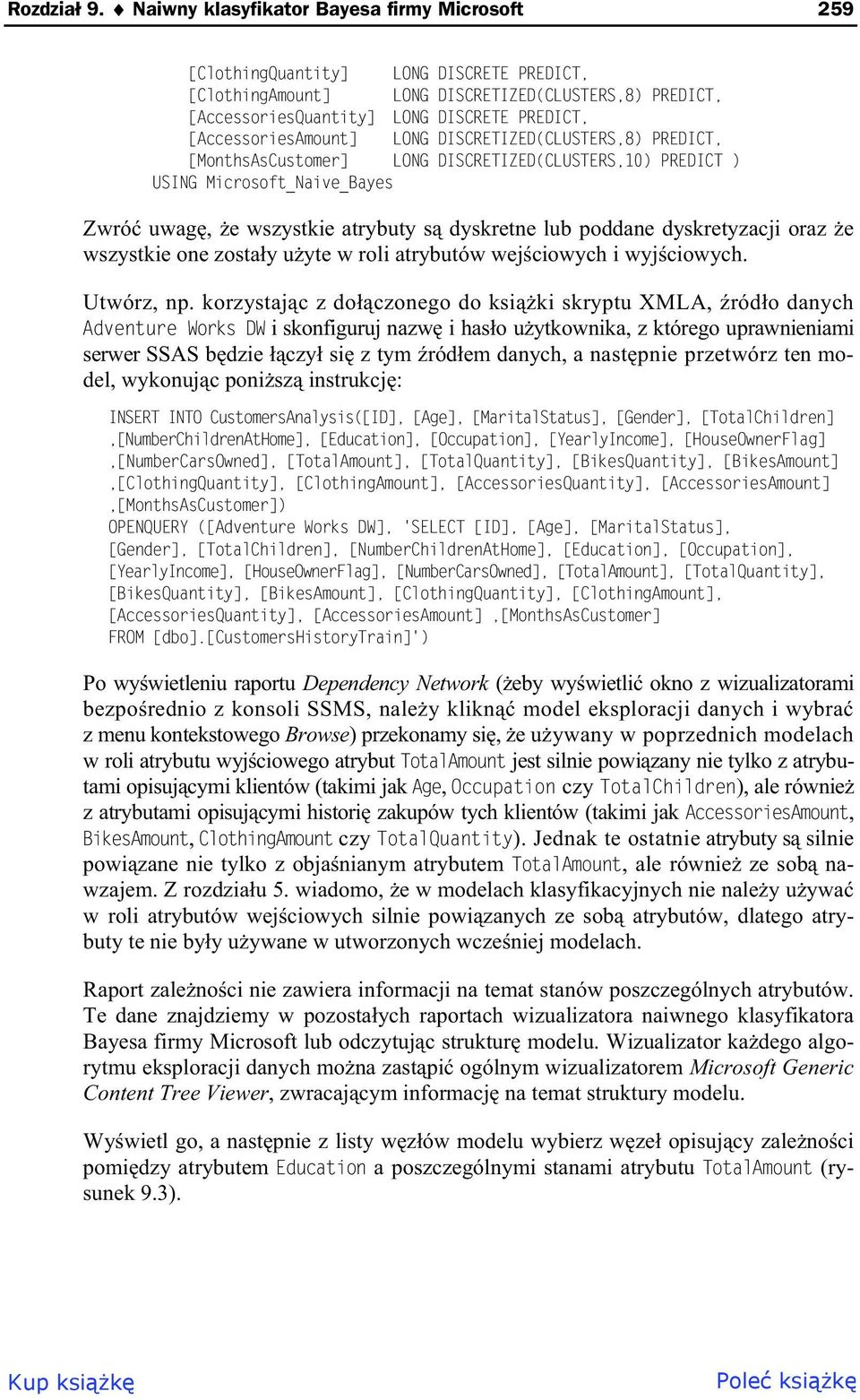 Rozdział 9. ♦ Naiwny klasyfikator Bayesa firmy Microsoft 259

[ClothingQuantity] LONG DISCRETE PREDICT,
[ClothingAmount] LONG DISCRETIZED(CLUSTERS,8) PREDICT,
[AccessoriesQuantity] LONG DISCRETE PREDICT,
[AccessoriesAmount] LONG DISCRETIZED(CLUSTERS,8) PREDICT,
[MonthsAsCustomer] LONG DISCRETIZED(CLUSTERS,10) PREDICT )
USING Microsoft_Naive_Bayes

Zwróć uwagę, że wszystkie atrybuty są dyskretne lub poddane dyskretyzacji oraz że wszystkie one zostały użyte w roli atrybutów wejściowych i wyjściowych.

Utwórz, np. korzystając z dołączonego do książki skryptu XMLA, źródło danych Adventure Works DW i skonfiguruj nazwę i hasło użytkownika, z którego uprawnieniami serwer SSAS będzie łączył się z tym źródłem danych, a następnie przetwórz ten model, wykonując poniższą instrukcję:

INSERT INTO CustomersAnalysis([ID], [Age], [MaritalStatus], [Gender], [TotalChildren]
,[NumberChildrenAtHome], [Education], [Occupation], [YearlyIncome], [HouseOwnerFlag]
,[NumberCarsOwned], [TotalAmount], [TotalQuantity], [BikesQuantity], [BikesAmount]
,[ClothingQuantity], [ClothingAmount], [AccessoriesQuantity], [AccessoriesAmount]
,[MonthsAsCustomer])
OPENQUERY ([Adventure Works DW], 'SELECT [ID], [Age], [MaritalStatus],
[Gender], [TotalChildren], [NumberChildrenAtHome], [Education], [Occupation],
[YearlyIncome], [HouseOwnerFlag], [NumberCarsOwned], [TotalAmount], [TotalQuantity],
[BikesQuantity], [BikesAmount], [ClothingQuantity], [ClothingAmount],
[AccessoriesQuantity], [AccessoriesAmount] ,[MonthsAsCustomer]
FROM [dbo].[CustomersHistoryTrain]')

Po wyświetleniu raportu Dependency Network (żeby wyświetlić okno z wizualizatorami bezpośrednio z konsoli SSMS, należy kliknąć model eksploracji danych i wybrać z menu kontekstowego Browse) przekonamy się, że używany w poprzednich modelach w roli atrybutu wyjściowego atrybut TotalAmount jest silnie powiązany nie tylko z atrybutami opisującymi klientów (takimi jak Age, Occupation czy TotalChildren), ale również z atrybutami opisującymi historię zakupów tych klientów (takimi jak AccessoriesAmount, BikesAmount, ClothingAmount czy TotalQuantity). Jednak te ostatnie atrybuty są silnie powiązane nie tylko z objaśnianym atrybutem TotalAmount, ale również ze sobą nawzajem. Z rozdziału 5. wiadomo, że w modelach klasyfikacyjnych nie należy używać w roli atrybutów wejściowych silnie powiązanych ze sobą atrybutów, dlatego atrybuty te nie były używane w utworzonych wcześniej modelach.

Raport zależności nie zawiera informacji na temat stanów poszczególnych atrybutów. Te dane znajdziemy w pozostałych raportach wizualizatora naiwnego klasyfikatora Bayesa firmy Microsoft lub odczytując strukturę modelu. Wizualizator każdego algorytmu eksploracji danych można zastąpić ogólnym wizualizatorem Microsoft Generic Content Tree Viewer, zwracającym informację na temat struktury modelu.

Wyświetl go, a następnie z listy węzłów modelu wybierz węzeł opisujący zależności pomiędzy atrybutem Education a poszczególnymi stanami atrybutu TotalAmount (rysunek 9.3).

Kup książkę Poleć książkę